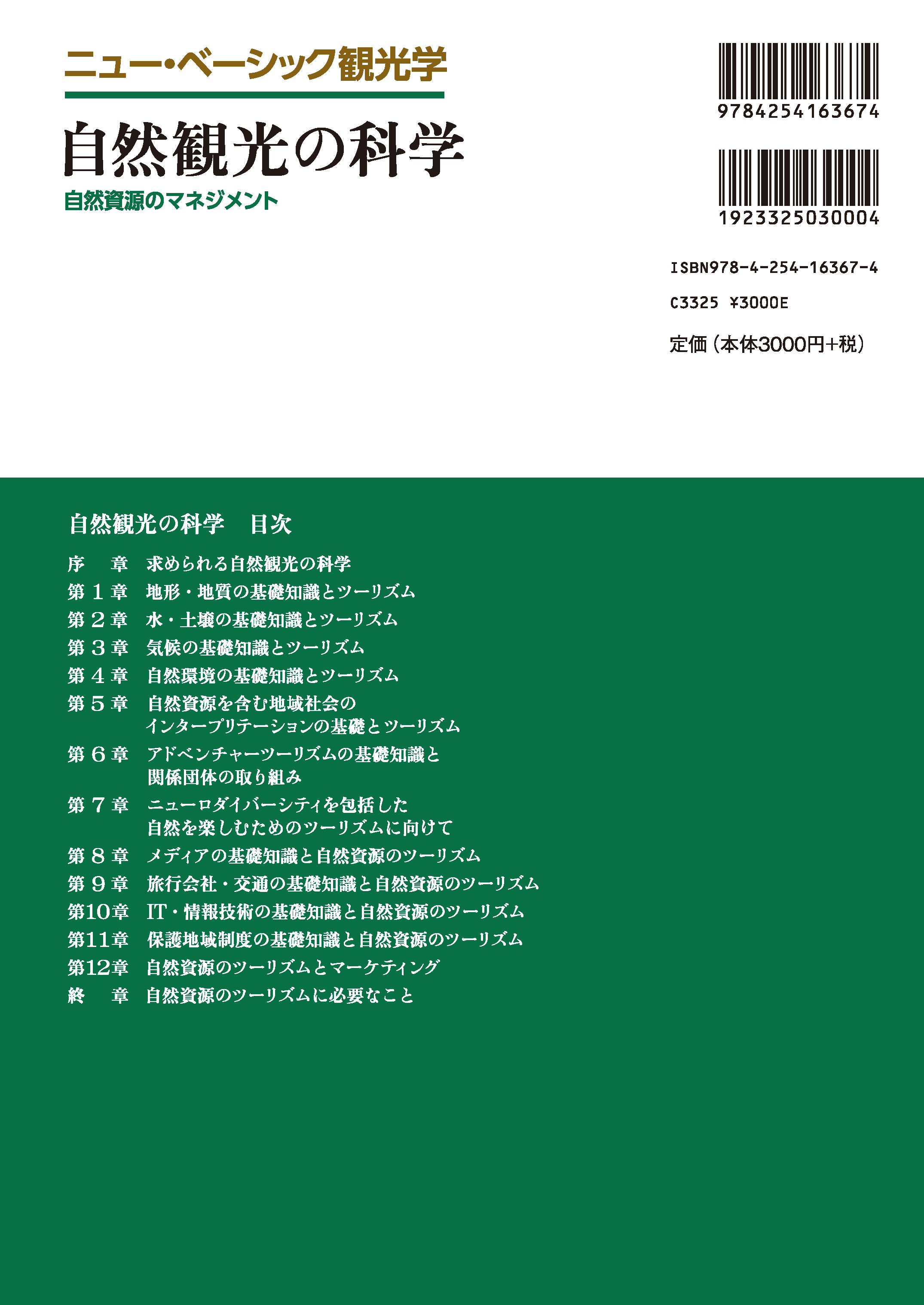 ニュー・ベーシック観光学

自然観光の科学

自然資源のマネジメント

9784254163674

1923325030004

ISBN978-4-254-16367-4

C3325 ¥3000E

定価（本体3000円+税）

自然観光の科学　目次

序　章　求められる自然観光の科学
第１章　地形・地質の基礎知識とツーリズム
第２章　水・土壌の基礎知識とツーリズム
第３章　気候の基礎知識とツーリズム
第４章　自然環境の基礎知識とツーリズム
第５章　自然資源を含む地域社会のインタープリテーションの基礎とツーリズム
第６章　アドベンチャーツーリズムの基礎知識と関係団体の取り組み
第７章　ニューロダイバーシティを包括した自然を楽しむためのツーリズムに向けて
第８章　メディアの基礎知識と自然資源のツーリズム
第９章　旅行会社・交通の基礎知識と自然資源のツーリズム
第10章　IT・情報技術の基礎知識と自然資源のツーリズム
第11章　保護地域制度の基礎知識と自然資源のツーリズム
第12章　自然資源のツーリズムとマーケティング
終　章　自然資源のツーリズムに必要なこと